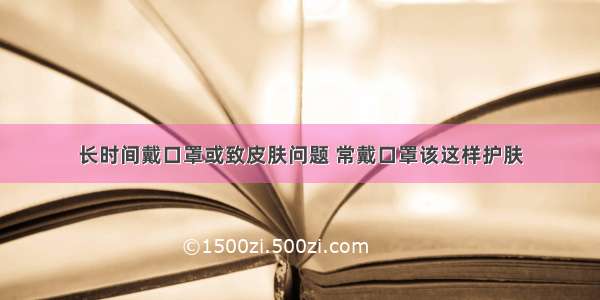 长时间戴口罩或致皮肤问题 常戴口罩该这样护肤

©1500zi.500zi.com